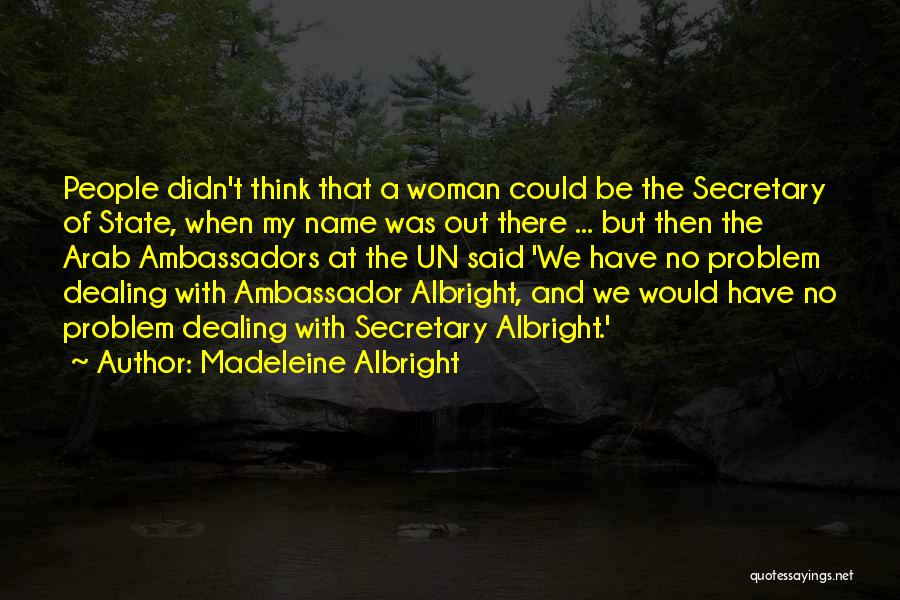 People didn't think that a woman could be the Secretary of State, when my name was out there ... but then the Arab Ambassadors at the UN said 'We have no problem dealing with Ambassador Albright, and we would have no problem dealing with Secretary Albright.'

~ Author: Madeleine Albright

quotessayings.net